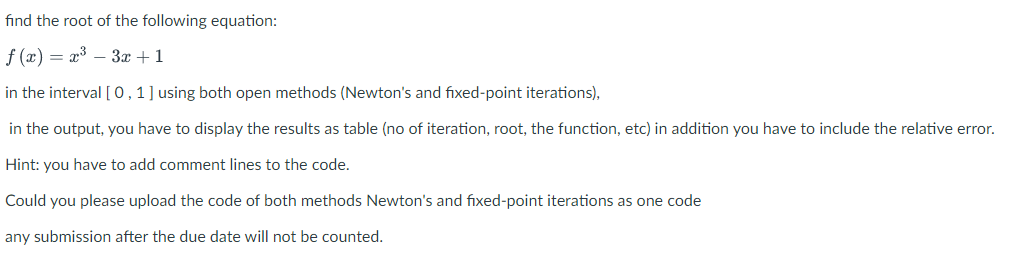 find the root of the following equation:

$f(x) = x^3 - 3x + 1$

in the interval [ 0 , 1 ] using both open methods (Newton's and fixed-point iterations),

in the output, you have to display the results as table (no of iteration, root, the function, etc) in addition you have to include the relative error.

Hint: you have to add comment lines to the code.

Could you please upload the code of both methods Newton's and fixed-point iterations as one code

any submission after the due date will not be counted.